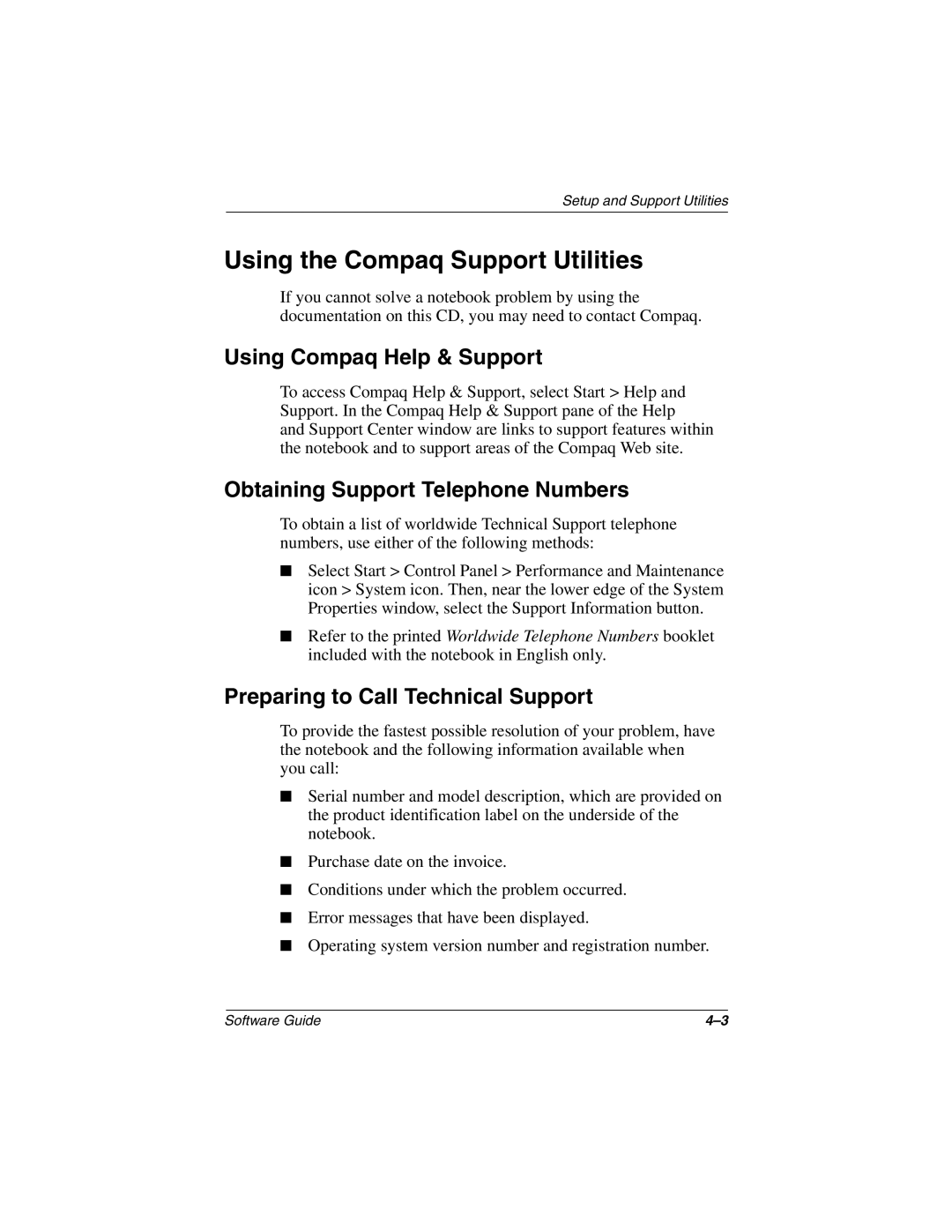 Setup and Support Utilities

Using the Compaq Support Utilities

If you cannot solve a notebook problem by using the documentation on this CD, you may need to contact Compaq.

Using Compaq Help & Support

To access Compaq Help & Support, select Start > Help and Support. In the Compaq Help & Support pane of the Help and Support Center window are links to support features within the notebook and to support areas of the Compaq Web site.

Obtaining Support Telephone Numbers

To obtain a list of worldwide Technical Support telephone numbers, use either of the following methods:

■ Select Start > Control Panel > Performance and Maintenance icon > System icon. Then, near the lower edge of the System Properties window, select the Support Information button.

■ Refer to the printed Worldwide Telephone Numbers booklet included with the notebook in English only.

Preparing to Call Technical Support

To provide the fastest possible resolution of your problem, have the notebook and the following information available when you call:

■ Serial number and model description, which are provided on the product identification label on the underside of the notebook.

■ Purchase date on the invoice.

■ Conditions under which the problem occurred.

■ Error messages that have been displayed.

■ Operating system version number and registration number.

Software Guide 4–3